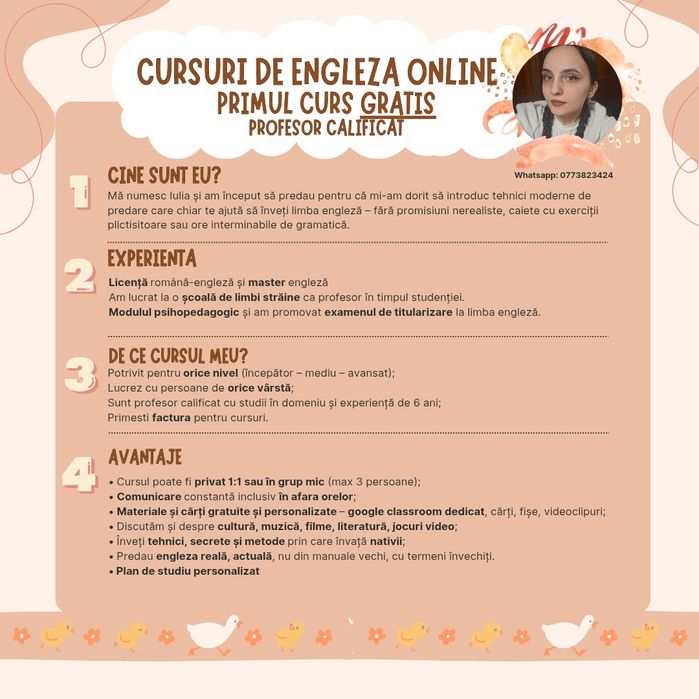 CURSURI DE ENGLEZA ONLINE
PRIMUL CURS GRATIS
PROFESOR CALIFICAT

Whatsapp: 0773823424

1
CINE SUNT EU?
Mă numesc Iulia și am început să predau pentru că mi-am dorit să introduc tehnici moderne de predare care chiar te ajută să înveți limba engleză – fără promisiuni nerealiste, caiete cu exerciții plictisitoare sau ore interminabile de gramatică.

2
EXPERIENTA
Licență română-engleză și master engleză
Am lucrat la o școală de limbi străine ca profesor în timpul studenției.
Modulul psihopedagogic și am promovat examenul de titularizare la limba engleză.

3
DE CE CURSUL MEU?
Potrivit pentru orice nivel (începător – mediu – avansat);
Lucrez cu persoane de orice vârstă;
Sunt profesor calificat cu studii în domeniu și experiență de 6 ani;
Primesti factura pentru cursuri.

4
AVANTAJE
• Cursul poate fi privat 1:1 sau în grup mic (max 3 persoane);
• Comunicare constantă inclusiv în afara orelor;
• Materiale și cărți gratuite și personalizate – google classroom dedicat, cărți, fișe, videoclipuri;
• Discutăm și despre cultură, muzică, filme, literatură, jocuri video;
• Înveți tehnici, secrete și metode prin care învață nativii;
• Predau engleza reală, actuală, nu din manuale vechi, cu termeni învechiți.
• Plan de studiu personalizat